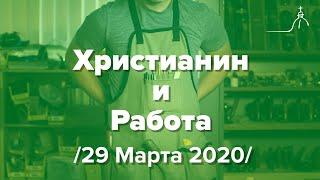 Христианин
и
Работа
/29 Марта 2020/